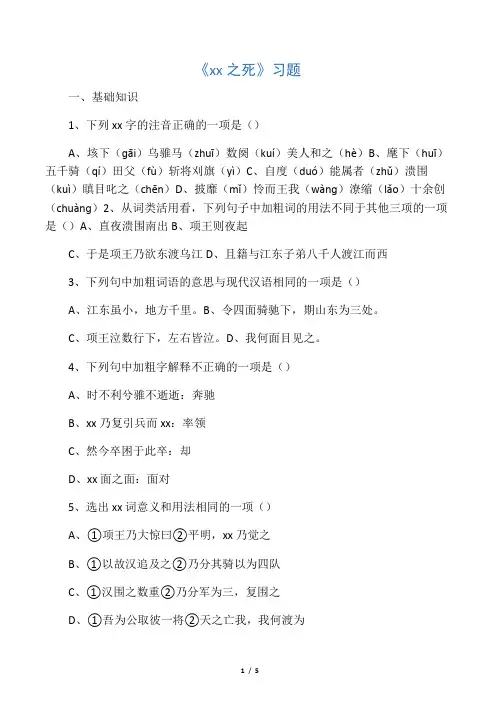 《xx 之死》习题

一、基础知识

1、下列 xx 字的注音正确的一项是（）

A、垓下（gāi）乌骓马（zhuī）数阕（kuí）美人和之（hè）B、麾下（huī）五千骑（qí）田父（fù）斩将刈旗（yì）C、自度（duó）能属者（zhǔ）溃围（kuì）瞋目叱之（chēn）D、披靡（mǐ）怜而王我（wàng）潦缩（lǎo）十余创（chuàng）2、从词类活用看，下列句子中加粗词的用法不同于其他三项的一项是（）A、直夜溃围南出 B、项王则夜起

C、于是项王乃欲东渡乌江 D、且籍与江东子弟八千人渡江而西

3、下列句中加粗词语的意思与现代汉语相同的一项是（）

A、江东虽小，地方千里。B、令四面骑驰下，期山东为三处。

C、项王泣数行下，左右皆泣。D、我何面目见之。

4、下列句中加粗字解释不正确的一项是（）

A、时不利兮骓不逝逝：奔驰

B、xx 乃复引兵而 xx：率领

C、然今卒困于此卒：却

D、xx 面之面：面对

5、选出 xx 词意义和用法相同的一项（）

A、①项王乃大惊曰②平明，xx 乃觉之

B、①以故汉追及之②乃分其骑以为四队

C、①汉围之数重②乃分军为三，复围之

D、①吾为公取彼一将②天之亡我，我何渡为

1 / 5